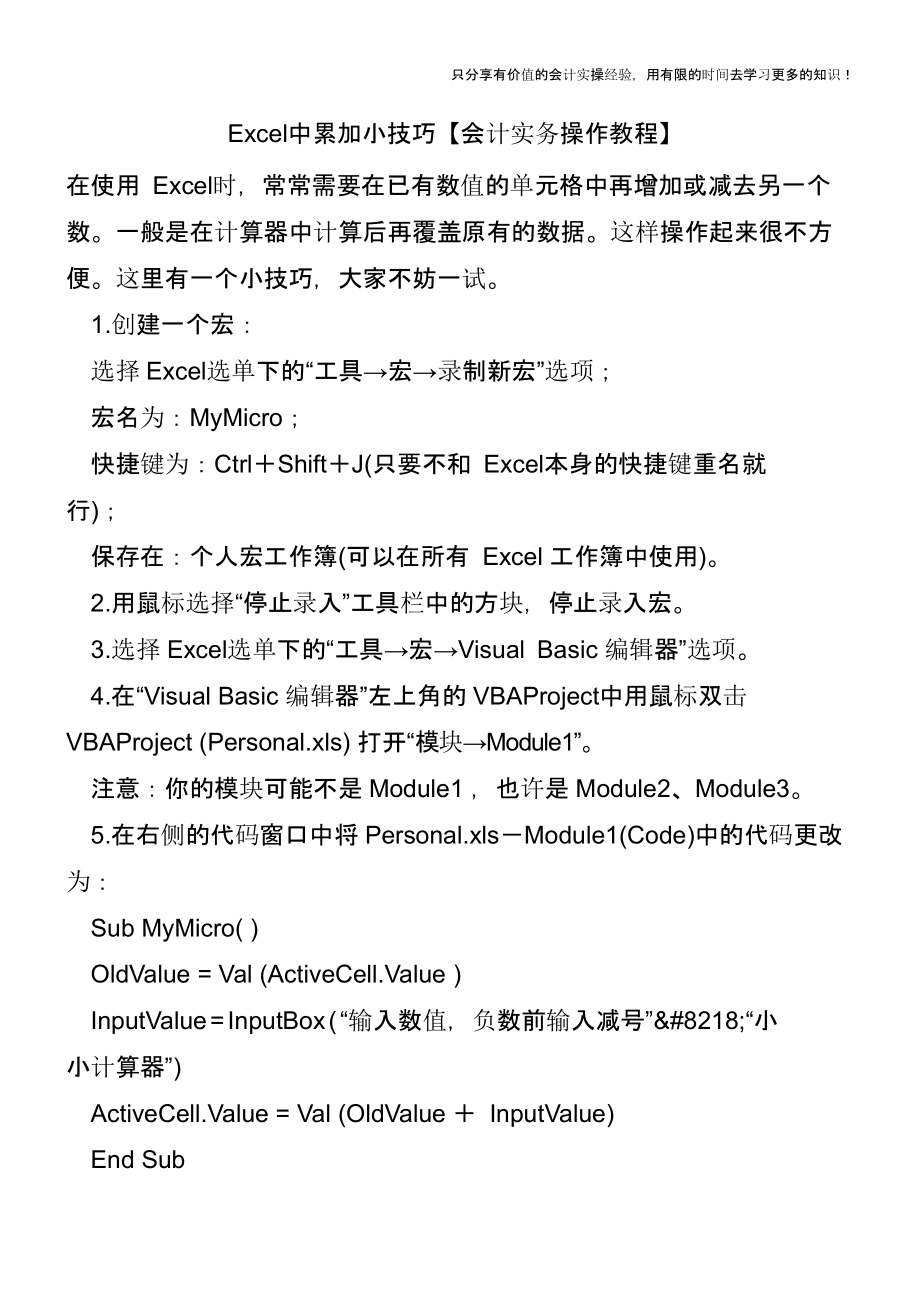 只分享有价值的会计实操经验，用有限的时间去学习更多的知识！

Excel中累加小技巧【会计实务操作教程】

在使用 Excel时，常常需要在已有数值的单元格中再增加或减去另一个数。一般是在计算器中计算后再覆盖原有的数据。这样操作起来很不方便。这里有一个小技巧，大家不妨一试。

1.创建一个宏：

选择 Excel选单下的“工具→宏→录制新宏”选项；

宏名为：MyMicro；

快捷键为：Ctrl＋Shift＋J(只要不和 Excel本身的快捷键重名就行)；

保存在：个人宏工作簿(可以在所有 Excel 工作簿中使用)。

2.用鼠标选择“停止录入”工具栏中的方块，停止录入宏。

3.选择 Excel选单下的“工具→宏→Visual Basic 编辑器”选项。

4.在“Visual Basic 编辑器”左上角的 VBAProject中用鼠标双击 VBAProject (Personal.xls) 打开“模块→Module1”。

注意：你的模块可能不是 Module1， 也许是 Module2、Module3。

5.在右侧的代码窗口中将 Personal.xls－Module1(Code)中的代码更改为：

Sub MyMicro( )

OldValue = Val (ActiveCell.Value )

InputValue＝InputBox(“输入数值，负数前输入减号”&#8218;“小小计算器”)

ActiveCell.Value = Val (OldValue ＋ InputValue)

End Sub